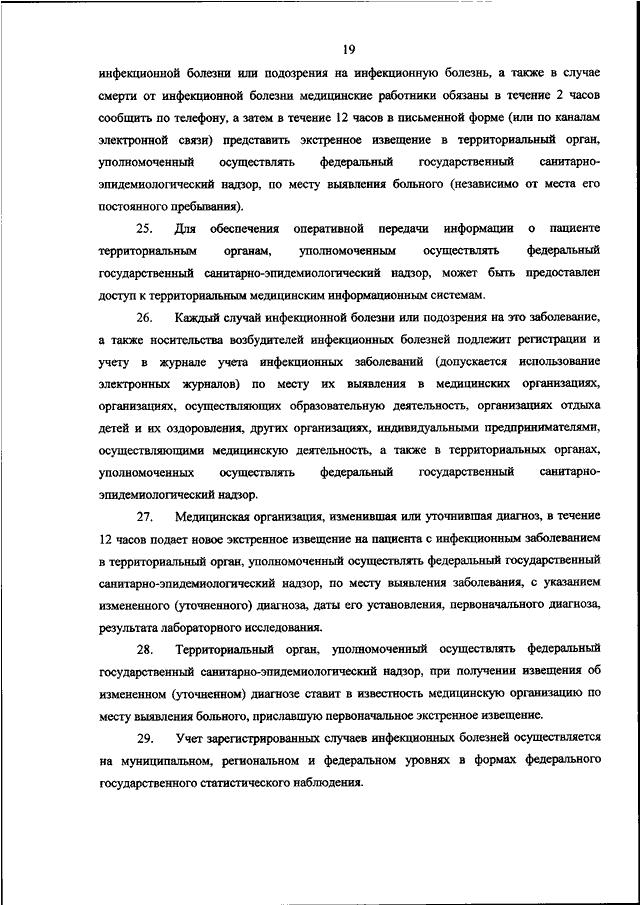 19

инфекционной болезни или подозрения на инфекционную болезнь, а также в случае смерти от инфекционной болезни медицинские работники обязаны в течение 2 часов сообщить по телефону, а затем в течение 12 часов в письменной форме (или по каналам электронной связи) представить экстренное извещение в территориальный орган, уполномоченный осуществлять федеральный государственный санитарно-эпидемиологический надзор, по месту выявления больного (независимо от места его постоянного пребывания).

25. Для обеспечения оперативной передачи информации о пациенте территориальным органам, уполномоченным осуществлять федеральный государственный санитарно-эпидемиологический надзор, может быть предоставлен доступ к территориальным медицинским информационным системам.

26. Каждый случай инфекционной болезни или подозрения на это заболевание, а также носительства возбудителей инфекционных болезней подлежит регистрации и учету в журнале учета инфекционных заболеваний (допускается использование электронных журналов) по месту их выявления в медицинских организациях, организациях, осуществляющих образовательную деятельность, организациях отдыха детей и их оздоровления, других организациях, индивидуальными предпринимателями, осуществляющими медицинскую деятельность, а также в территориальных органах, уполномоченных осуществлять федеральный государственный санитарно-эпидемиологический надзор.

27. Медицинская организация, изменившая или уточнившая диагноз, в течение 12 часов подает новое экстренное извещение на пациента с инфекционным заболеванием в территориальный орган, уполномоченный осуществлять федеральный государственный санитарно-эпидемиологический надзор, по месту выявления заболевания, с указанием измененного (уточненного) диагноза, даты его установления, первоначального диагноза, результата лабораторного исследования.

28. Территориальный орган, уполномоченный осуществлять федеральный государственный санитарно-эпидемиологический надзор, при получении извещения об измененном (уточненном) диагнозе ставит в известность медицинскую организацию по месту выявления больного, приславшую первоначальное экстренное извещение.

29. Учет зарегистрированных случаев инфекционных болезней осуществляется на муниципальном, региональном и федеральном уровнях в формах федерального государственного статистического наблюдения.